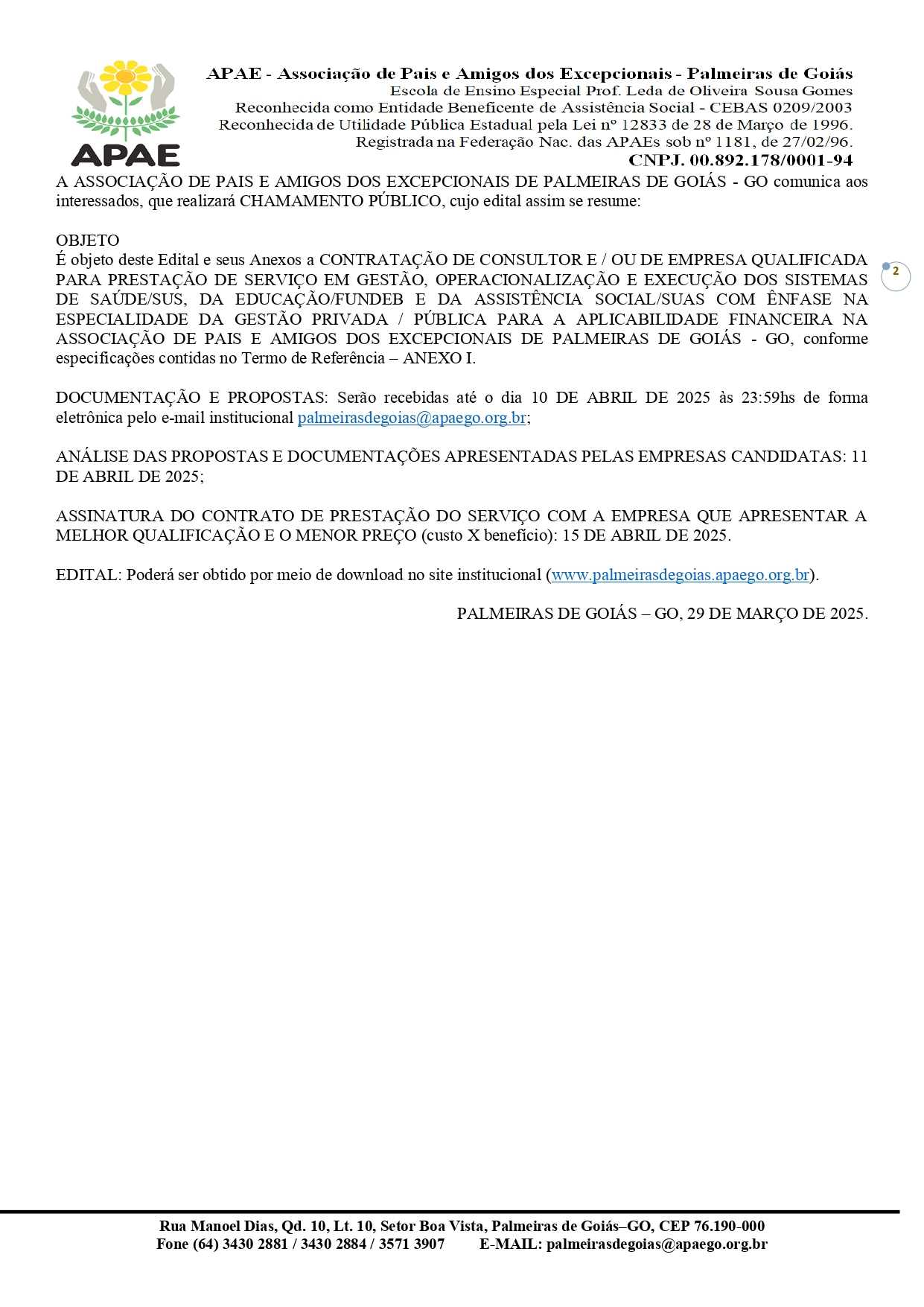 APAE

APAE - Associação de Pais e Amigos dos Excepcionais - Palmeiras de Goiás
Escola de Ensino Especial Prof. Leda de Oliveira Sousa Gomes
Reconhecida como Entidade Beneficente de Assistência Social - CEBAS 0209/2003
Reconhecida de Utilidade Pública Estadual pela Lei nº 12833 de 28 de Março de 1996.
Registrada na Federação Nac. das APAEs sob nº 1181, de 27/02/96.
CNPJ. 00.892.178/0001-94

A ASSOCIAÇÃO DE PAIS E AMIGOS DOS EXCEPCIONAIS DE PALMEIRAS DE GOIÁS - GO comunica aos interessados, que realizará CHAMAMENTO PÚBLICO, cujo edital assim se resume:

OBJETO
É objeto deste Edital e seus Anexos a CONTRATAÇÃO DE CONSULTOR E / OU DE EMPRESA QUALIFICADA PARA PRESTAÇÃO DE SERVIÇO EM GESTÃO, OPERACIONALIZAÇÃO E EXECUÇÃO DOS SISTEMAS DE SAÚDE/SUS, DA EDUCAÇÃO/FUNDEB E DA ASSISTÊNCIA SOCIAL/SUAS COM ÊNFASE NA ESPECIALIDADE DA GESTÃO PRIVADA / PÚBLICA PARA A APLICABILIDADE FINANCEIRA NA ASSOCIAÇÃO DE PAIS E AMIGOS DOS EXCEPCIONAIS DE PALMEIRAS DE GOIÁS - GO, conforme especificações contidas no Termo de Referência – ANEXO I.

2

DOCUMENTAÇÃO E PROPOSTAS: Serão recebidas até o dia 10 DE ABRIL DE 2025 às 23:59hs de forma eletrônica pelo e-mail institucional palmeirasdegoias@apaego.org.br;

ANÁLISE DAS PROPOSTAS E DOCUMENTAÇÕES APRESENTADAS PELAS EMPRESAS CANDIDATAS: 11 DE ABRIL DE 2025;

ASSINATURA DO CONTRATO DE PRESTAÇÃO DO SERVIÇO COM A EMPRESA QUE APRESENTAR A MELHOR QUALIFICAÇÃO E O MENOR PREÇO (custo X benefício): 15 DE ABRIL DE 2025.

EDITAL: Poderá ser obtido por meio de download no site institucional (www.palmeirasdegoias.apaego.org.br).

PALMEIRAS DE GOIÁS – GO, 29 DE MARÇO DE 2025.

Rua Manoel Dias, Qd. 10, Lt. 10, Setor Boa Vista, Palmeiras de Goiás–GO, CEP 76.190-000
Fone (64) 3430 2881 / 3430 2884 / 3571 3907 E-MAIL: palmeirasdegoias@apaego.org.br